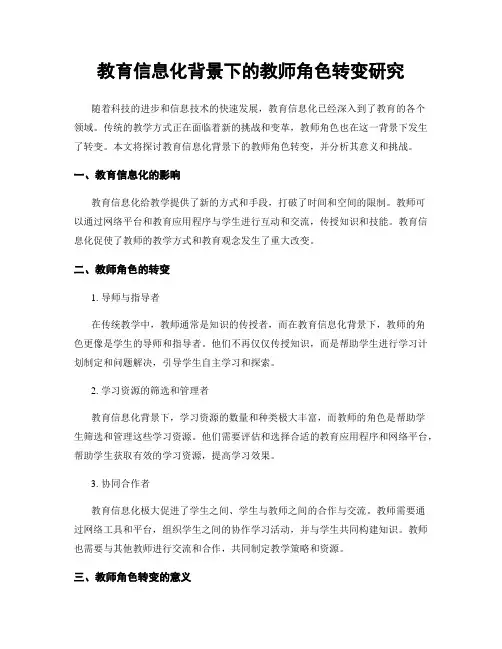 教育信息化背景下的教师角色转变研究

随着科技的进步和信息技术的快速发展，教育信息化已经深入到了教育的各个领域。传统的教学方式正在面临着新的挑战和变革，教师角色也在这一背景下发生了转变。本文将探讨教育信息化背景下的教师角色转变，并分析其意义和挑战。

一、教育信息化的影响

教育信息化给教学提供了新的方式和手段，打破了时间和空间的限制。教师可以通过网络平台和教育应用程序与学生进行互动和交流，传授知识和技能。教育信息化促使了教师的教学方式和教育观念发生了重大改变。

二、教师角色的转变

1. 导师与指导者

在传统教学中，教师通常是知识的传授者，而在教育信息化背景下，教师的角色更像是学生的导师和指导者。他们不再仅仅传授知识，而是帮助学生进行学习计划制定和问题解决，引导学生自主学习和探索。

2. 学习资源的筛选和管理者

教育信息化背景下，学习资源的数量和种类极大丰富，而教师的角色是帮助学生筛选和管理这些学习资源。他们需要评估和选择合适的教育应用程序和网络平台，帮助学生获取有效的学习资源，提高学习效果。

3. 协同合作者

教育信息化极大促进了学生之间、学生与教师之间的合作与交流。教师需要通过网络工具和平台，组织学生之间的协作学习活动，并与学生共同构建知识。教师也需要与其他教师进行交流和合作，共同制定教学策略和资源。

三、教师角色转变的意义